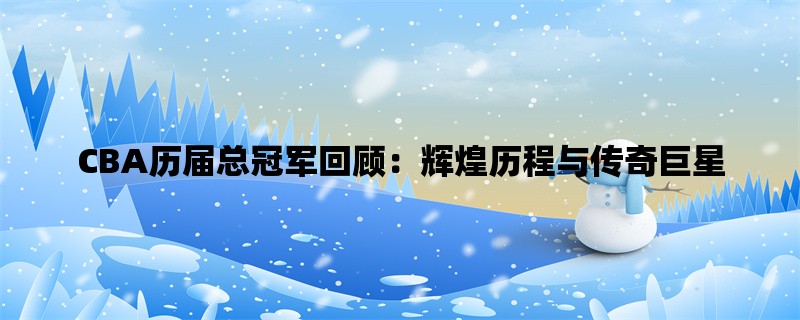 CBA历届总冠军回顾：辉煌历程与传奇巨星